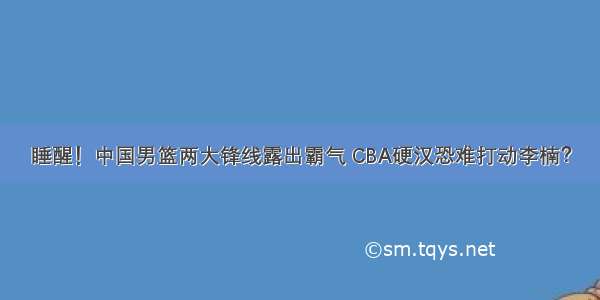 睡醒！中国男篮两大锋线露出霸气 CBA硬汉恐难打动李楠？

©sm.tqys.net